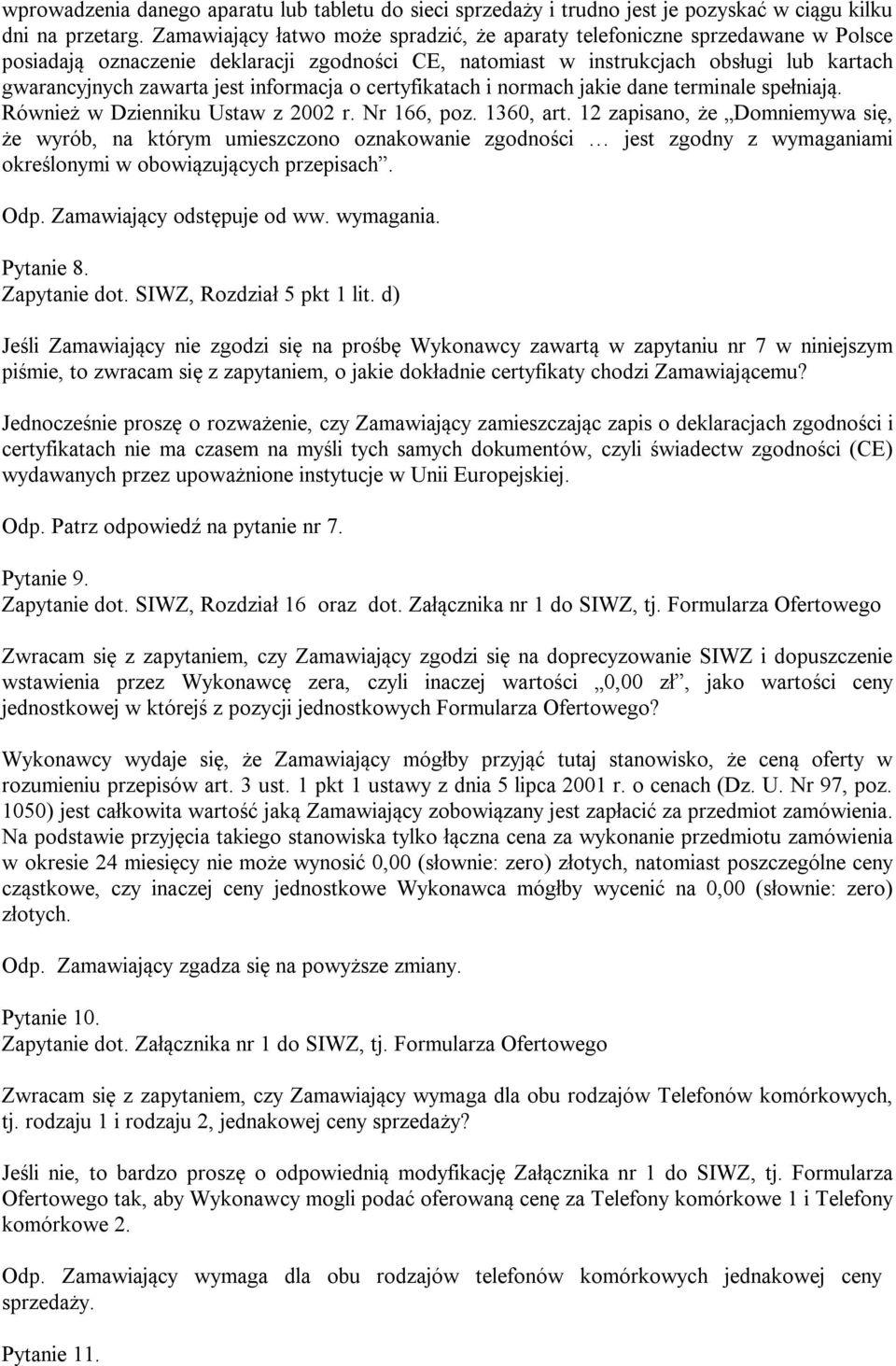 wprowadzenia danego aparatu lub tabletu do sieci sprzedaży i trudno jest je pozyskać w ciągu kilku dni na przetarg. Zamawiający łatwo może spradzić, że aparaty telefoniczne sprzedawane w Polsce posiadają oznaczenie deklaracji zgodności CE, natomiast w instrukcjach obsługi lub kartach gwarancyjnych zawarta jest informacja o certyfikatach i normach jakie dane terminale spełniają. Również w Dzienniku Ustaw z 2002 r. Nr 166, poz. 1360, art. 12 zapisano, że „Domniemywa się, że wyrób, na którym umieszczono oznakowanie zgodności … jest zgodny z wymaganiami określonymi w obowiązujących przepisach”.

Odp. Zamawiający odstępuje od ww. wymagania.

Pytanie 8.
Zapytanie dot. SIWZ, Rozdział 5 pkt 1 lit. d)

Jeśli Zamawiający nie zgodzi się na prośbę Wykonawcy zawartą w zapytaniu nr 7 w niniejszym piśmie, to zwracam się z zapytaniem, o jakie dokładnie certyfikaty chodzi Zamawiającemu?

Jednocześnie proszę o rozważenie, czy Zamawiający zamieszczając zapis o deklaracjach zgodności i certyfikatach nie ma czasem na myśli tych samych dokumentów, czyli świadectw zgodności (CE) wydawanych przez upoważnione instytucje w Unii Europejskiej.

Odp. Patrz odpowiedź na pytanie nr 7.

Pytanie 9.
Zapytanie dot. SIWZ, Rozdział 16 oraz dot. Załącznika nr 1 do SIWZ, tj. Formularza Ofertowego

Zwracam się z zapytaniem, czy Zamawiający zgodzi się na doprecyzowanie SIWZ i dopuszczenie wstawienia przez Wykonawcę zera, czyli inaczej wartości „0,00 zł”, jako wartości ceny jednostkowej w którejś z pozycji jednostkowych Formularza Ofertowego?

Wykonawcy wydaje się, że Zamawiający mógłby przyjąć tutaj stanowisko, że ceną oferty w rozumieniu przepisów art. 3 ust. 1 pkt 1 ustawy z dnia 5 lipca 2001 r. o cenach (Dz. U. Nr 97, poz. 1050) jest całkowita wartość jaką Zamawiający zobowiązany jest zapłacić za przedmiot zamówienia. Na podstawie przyjęcia takiego stanowiska tylko łączna cena za wykonanie przedmiotu zamówienia w okresie 24 miesięcy nie może wynosić 0,00 (słownie: zero) złotych, natomiast poszczególne ceny cząstkowe, czy inaczej ceny jednostkowe Wykonawca mógłby wycenić na 0,00 (słownie: zero) złotych.

Odp. Zamawiający zgadza się na powyższe zmiany.

Pytanie 10.
Zapytanie dot. Załącznika nr 1 do SIWZ, tj. Formularza Ofertowego

Zwracam się z zapytaniem, czy Zamawiający wymaga dla obu rodzajów Telefonów komórkowych, tj. rodzaju 1 i rodzaju 2, jednakowej ceny sprzedaży?

Jeśli nie, to bardzo proszę o odpowiednią modyfikację Załącznika nr 1 do SIWZ, tj. Formularza Ofertowego tak, aby Wykonawcy mogli podać oferowaną cenę za Telefony komórkowe 1 i Telefony komórkowe 2.

Odp. Zamawiający wymaga dla obu rodzajów telefonów komórkowych jednakowej ceny sprzedaży.

Pytanie 11.